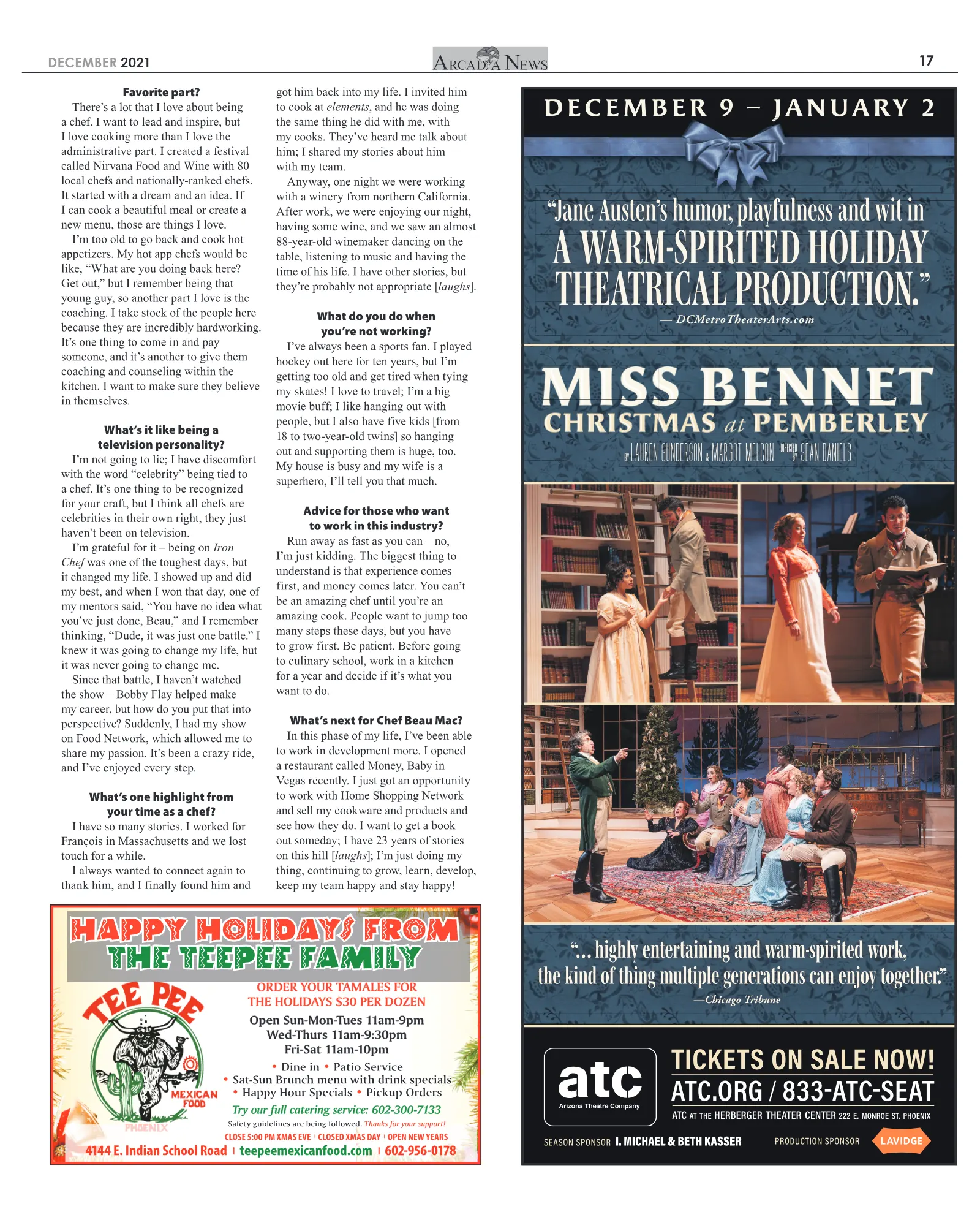 DECEMBER 2021

ARCADIA NEWS

17

Favorite part?

There's a lot that I love about being a chef. I want to lead and inspire, but I love cooking more than I love the administrative part. I created a festival called Nirvana Food and Wine with 80 local chefs and nationally-ranked chefs. It started with a dream and an idea. If I can cook a beautiful meal or create a new menu, those are things I love.

I'm too old to go back and cook hot appetizers. My hot app chefs would be like, "What are you doing back here? Get out," but I remember being that young guy, so another part I love is the coaching. I take stock of the people here because they are incredibly hardworking. It's one thing to come in and pay someone, and it's another to give them coaching and counseling within the kitchen. I want to make sure they believe in themselves.

What's it like being a television personality?

I'm not going to lie; I have discomfort with the word "celebrity" being tied to a chef. It's one thing to be recognized for your craft, but I think all chefs are celebrities in their own right, they just haven't been on television.

I'm grateful for it – being on Iron Chef was one of the toughest days, but it changed my life. I showed up and did my best, and when I won that day, one of my mentors said, "You have no idea what you've just done, Beau," and I remember thinking, "Dude, it was just one battle." I knew it was going to change my life, but it was never going to change me.

Since that battle, I haven't watched the show – Bobby Flay helped make my career, but how do you put that into perspective? Suddenly, I had my show on Food Network, which allowed me to share my passion. It's been a crazy ride, and I've enjoyed every step.

What's one highlight from your time as a chef?

I have so many stories. I worked for François in Massachusetts and we lost touch for a while.

I always wanted to connect again to thank him, and I finally found him and got him back into my life. I invited him to cook at elements, and he was doing the same thing he did with me, with my cooks. They've heard me talk about him; I shared my stories about him with my team.

Anyway, one night we were working with a winery from northern California. After work, we were enjoying our night, having some wine, and we saw an almost 88-year-old winemaker dancing on the table, listening to music and having the time of his life. I have other stories, but they're probably not appropriate [laughs].

What do you do when you're not working?

I've always been a sports fan. I played hockey out here for ten years, but I'm getting too old and get tired when tying my skates! I love to travel; I'm a big movie buff; I like hanging out with people, but I also have five kids [from 18 to two-year-old twins] so hanging out and supporting them is huge, too. My house is busy and my wife is a superhero, I'll tell you that much.

Advice for those who want to work in this industry?

Run away as fast as you can – no, I'm just kidding. The biggest thing to understand is that experience comes first, and money comes later. You can't be an amazing chef until you're an amazing cook. People want to jump too many steps these days, but you have to grow first. Be patient. Before going to culinary school, work in a kitchen for a year and decide if it's what you want to do.

What's next for Chef Beau Mac?

In this phase of my life, I've been able to work in development more. I opened a restaurant called Money, Baby in Vegas recently. I just got an opportunity to work with Home Shopping Network and sell my cookware and products and see how they do. I want to get a book out someday; I have 23 years of stories on this hill [laughs]; I'm just doing my thing, continuing to grow, learn, develop, keep my team happy and stay happy!

HAPPY HOLIDAYS FROM THE TEEPEE FAMILY

TEE PEE MEXICAN FOOD PHOENIX

ORDER YOUR TAMALES FOR THE HOLIDAYS $30 PER DOZEN

Open Sun-Mon-Tues 11am-9pm
Wed-Thurs 11am-9:30pm
Fri-Sat 11am-10pm

• Dine in • Patio Service
• Sat-Sun Brunch menu with drink specials
• Happy Hour Specials • Pickup Orders

Try our full catering service: 602-300-7133

Safety guidelines are being followed. Thanks for your support!

CLOSE 5:00 PM XMAS EVE | CLOSED XMAS DAY | OPEN NEW YEARS

4144 E. Indian School Road | teepeemexicanfood.com | 602-956-0178

DECEMBER 9 – JANUARY 2

"Jane Austen's humor, playfulness and wit in A WARM-SPIRITED HOLIDAY THEATRICAL PRODUCTION."
— DCMetroTheaterArts.com

MISS BENNET
CHRISTMAS at PEMBERLEY
BY LAUREN GUNDERSON & MARGOT MELCON DIRECTED BY SEAN DANIELS

"... highly entertaining and warm-spirited work, the kind of thing multiple generations can enjoy together."
—Chicago Tribune

atc
Arizona Theatre Company

TICKETS ON SALE NOW!
ATC.ORG / 833-ATC-SEAT
ATC AT THE HERBERGER THEATER CENTER 222 E. MONROE ST. PHOENIX

SEASON SPONSOR I. MICHAEL & BETH KASSER
PRODUCTION SPONSOR LAVIDGE